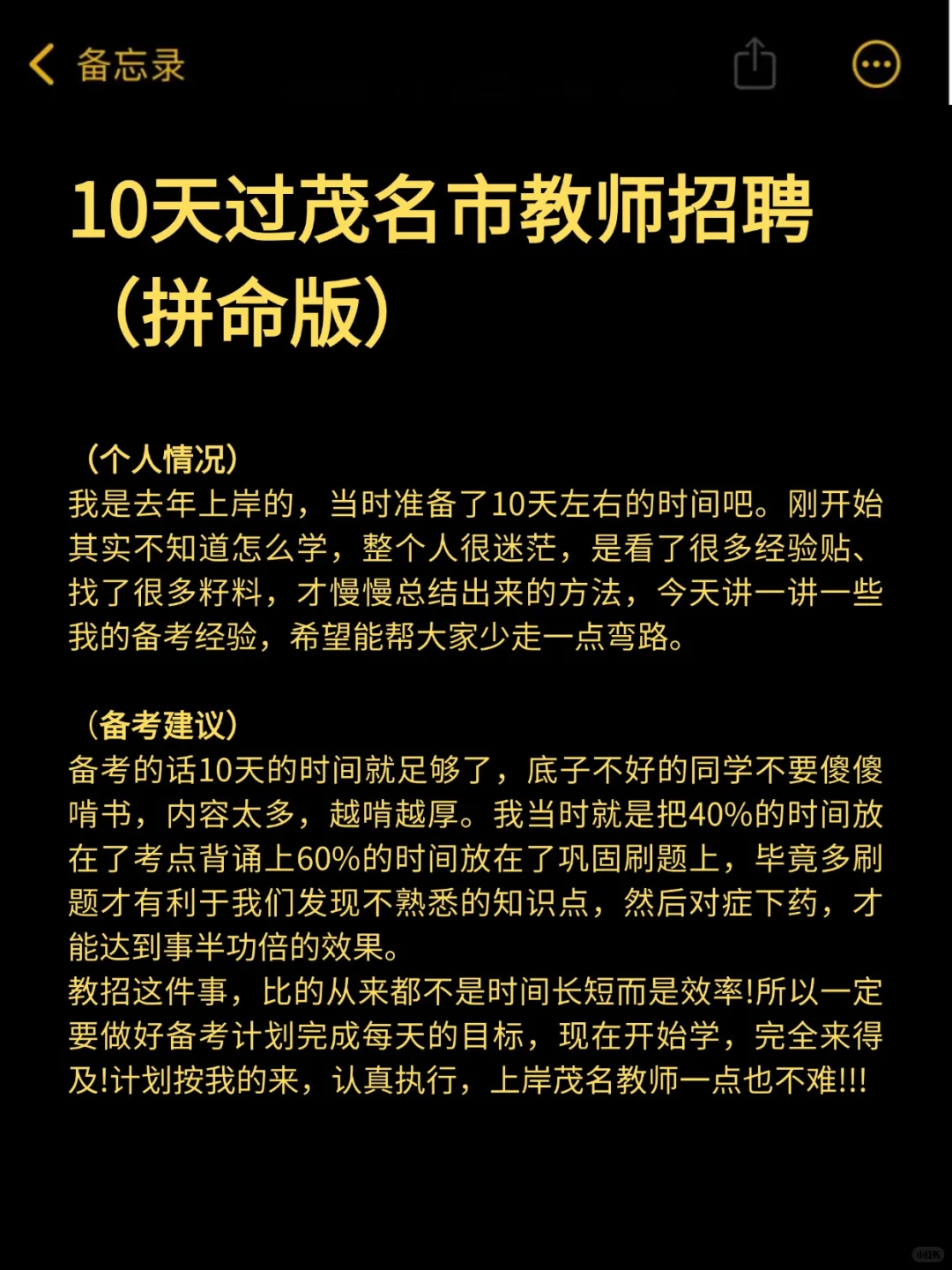 备忘录

10天过茂名市教师招聘（拼命版）

（个人情况）
我是去年上岸的，当时准备了10天左右的时间吧。刚开始其实不知道怎么学，整个人很迷茫，是看了很多经验贴、找了很多籽料，才慢慢总结出来的方法，今天讲一讲一些我的备考经验，希望能帮大家少走一点弯路。

（备考建议）
备考的话10天的时间就足够了，底子不好的同学不要傻傻啃书，内容太多，越啃越厚。我当时就是把40%的时间放在了考点背诵上60%的时间放在了巩固刷题上，毕竟多刷题才有利于我们发现不熟悉的知识点，然后对症下药，才能达到事半功倍的效果。
教招这件事，比的从来都不是时间长短而是效率!所以一定要做好备考计划完成每天的目标，现在开始学，完全来得及!计划按我的来，认真执行，上岸茂名教师一点也不难!!!

小红书